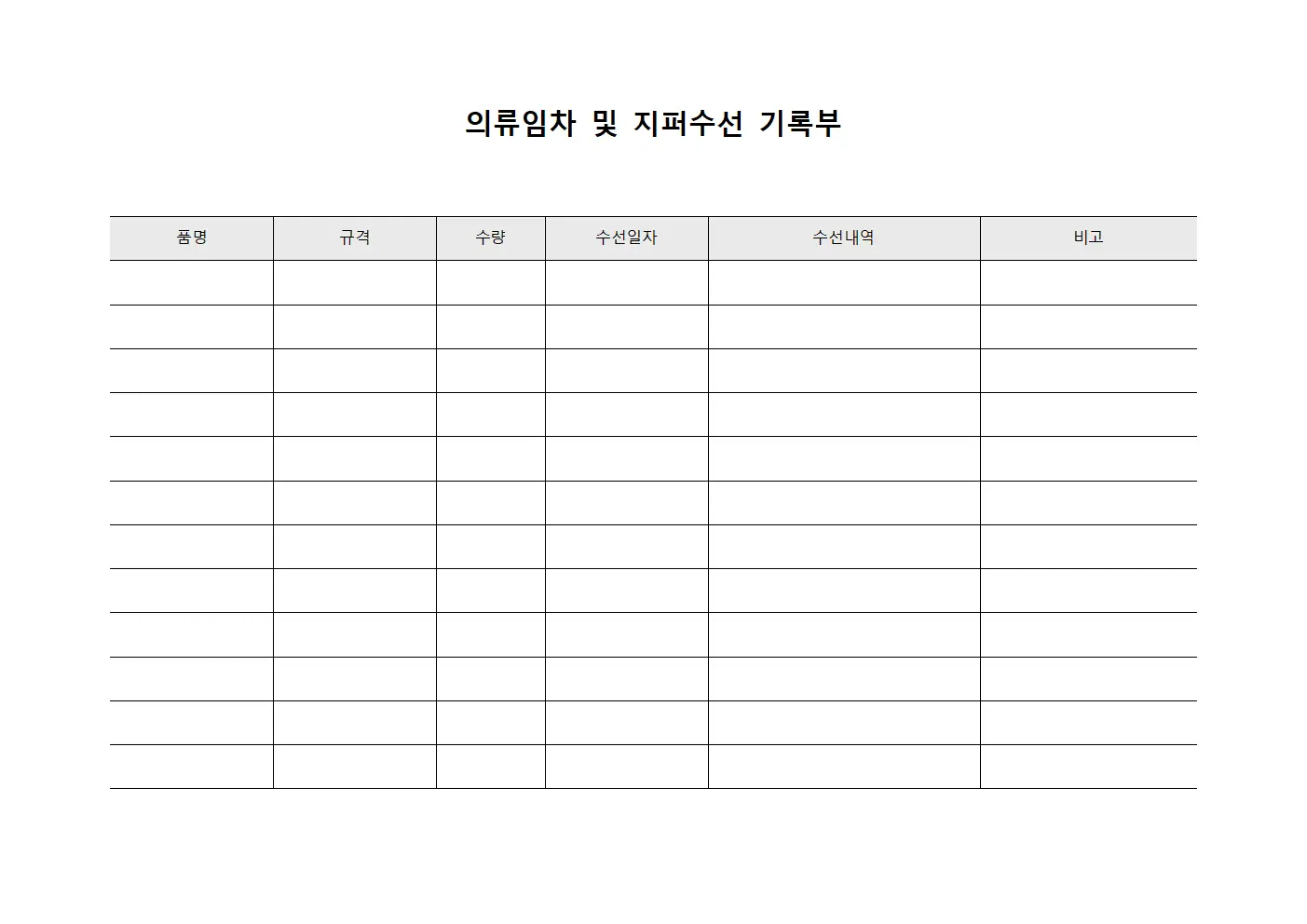 의류임차 및 지퍼수선 기록부

| 품명 | 규격 | 수량 | 수선일자 | 수선내역 | 비고 |
|---|---|---|---|---|---|
| | | | | | |
| | | | | | |
| | | | | | |
| | | | | | |
| | | | | | |
| | | | | | |
| | | | | | |
| | | | | | |
| | | | | | |
| | | | | | |
| | | | | | |
| | | | | | |